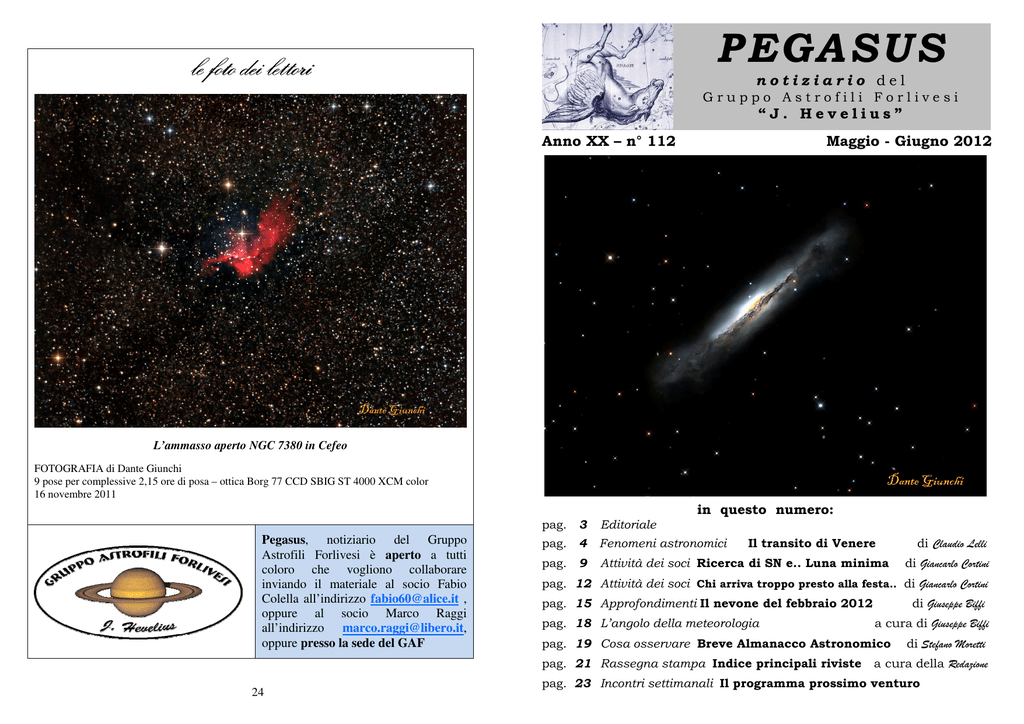 le foto dei lettori

Dante Giunchi

L'ammasso aperto NGC 7380 in Cefeo

FOTOGRAFIA di Dante Giunchi
9 pose per complessive 2,15 ore di posa – ottica Borg 77 CCD SBIG ST 4000 XCM color
16 novembre 2011

GRUPPO ASTROFILI FORLIVESI
J. Hevelius

Pegasus, notiziario del Gruppo Astrofili Forlivesi è aperto a tutti coloro che vogliono collaborare inviando il materiale al socio Fabio Colella all'indirizzo fabio60@alice.it , oppure al socio Marco Raggi all'indirizzo marco.raggi@libero.it, oppure presso la sede del GAF

24

PEGASUS
notiziario del
Gruppo Astrofili Forlivesi
"J. Hevelius"

Anno XX – n° 112

Maggio - Giugno 2012

Dante Giunchi

in questo numero:

pag. 3 Editoriale
pag. 4 Fenomeni astronomici Il transito di Venere di Claudio Lelli
pag. 9 Attività dei soci Ricerca di SN e.. Luna minima di Giancarlo Cortini
pag. 12 Attività dei soci Chi arriva troppo presto alla festa.. di Giancarlo Cortini
pag. 15 Approfondimenti Il nevone del febbraio 2012 di Giuseppe Biffi
pag. 18 L'angolo della meteorologia a cura di Giuseppe Biffi
pag. 19 Cosa osservare Breve Almanacco Astronomico di Stefano Moretti
pag. 21 Rassegna stampa Indice principali riviste a cura della Redazione
pag. 23 Incontri settimanali Il programma prossimo venturo